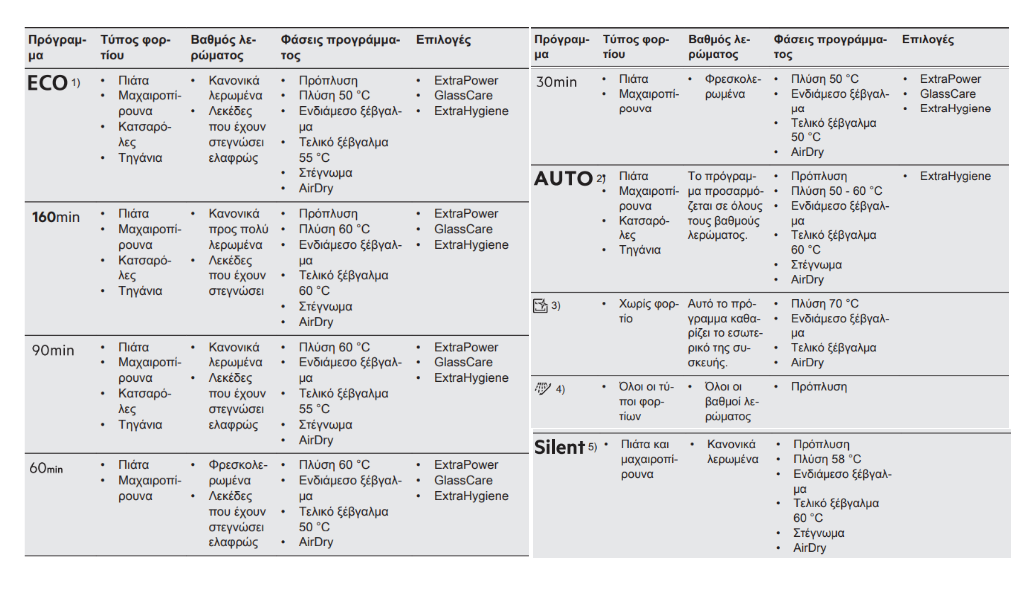 | Πρόγραμμα | Τύπος φορτίου | Βαθμός λερώματος | Φάσεις προγράμματος | Επιλογές |
|---|---|---|---|---|
| ECO 1) | • Πιάτα • Μαχαιροπίρουνα • Κατσαρόλες • Τηγάνια | • Κανονικά λερωμένα • Λεκέδες που έχουν στεγνώσει ελαφρώς | • Πρόπλυση • Πλύση 50 °C • Ενδιάμεσο ξέβγαλμα • Τελικό ξέβγαλμα 55 °C • Στέγνωμα • AirDry | • ExtraPower • GlassCare • ExtraHygiene |
| 160min | • Πιάτα • Μαχαιροπίρουνα • Κατσαρόλες • Τηγάνια | • Κανονικά προς πολύ λερωμένα • Λεκέδες που έχουν στεγνώσει | • Πρόπλυση • Πλύση 60 °C • Ενδιάμεσο ξέβγαλμα • Τελικό ξέβγαλμα 60 °C • Στέγνωμα • AirDry | • ExtraPower • GlassCare • ExtraHygiene |
| 90min | • Πιάτα • Μαχαιροπίρουνα • Κατσαρόλες • Τηγάνια | • Κανονικά λερωμένα • Λεκέδες που έχουν στεγνώσει ελαφρώς | • Πλύση 60 °C • Ενδιάμεσο ξέβγαλμα • Τελικό ξέβγαλμα 55 °C • Στέγνωμα • AirDry | • ExtraPower • GlassCare • ExtraHygiene |
| 60min | • Πιάτα • Μαχαιροπίρουνα | • Φρεσκολερωμένα • Λεκέδες που έχουν στεγνώσει ελαφρώς | • Πλύση 60 °C • Ενδιάμεσο ξέβγαλμα • Τελικό ξέβγαλμα 50 °C • AirDry | • ExtraPower • GlassCare • ExtraHygiene |

| Πρόγραμμα | Τύπος φορτίου | Βαθμός λερώματος | Φάσεις προγράμματος | Επιλογές |
|---|---|---|---|---|
| 30min | • Πιάτα • Μαχαιροπίρουνα | • Φρεσκολερωμένα | • Πλύση 50 °C • Ενδιάμεσο ξέβγαλμα • Τελικό ξέβγαλμα 50 °C • AirDry | • ExtraPower • GlassCare • ExtraHygiene |
| AUTO 2) | • Πιάτα • Μαχαιροπίρουνα • Κατσαρόλες • Τηγάνια | Το πρόγραμμα προσαρμόζεται σε όλους τους βαθμούς λερώματος. | • Πρόπλυση • Πλύση 50 - 60 °C • Ενδιάμεσο ξέβγαλμα • Τελικό ξέβγαλμα 60 °C • Στέγνωμα • AirDry | • ExtraHygiene |
| 3) | • Χωρίς φορτίο | Αυτό το πρόγραμμα καθαρίζει το εσωτερικό της συσκευής. | • Πλύση 70 °C • Ενδιάμεσο ξέβγαλμα • Τελικό ξέβγαλμα • AirDry | |
| 4) | • Όλοι οι τύποι φορτίων | • Όλοι οι βαθμοί λερώματος | • Πρόπλυση | |
| Silent 5) | • Πιάτα και μαχαιροπίρουνα | • Κανονικά λερωμένα | • Πρόπλυση • Πλύση 58 °C • Ενδιάμεσο ξέβγαλμα • Τελικό ξέβγαλμα 60 °C • Στέγνωμα • AirDry | |